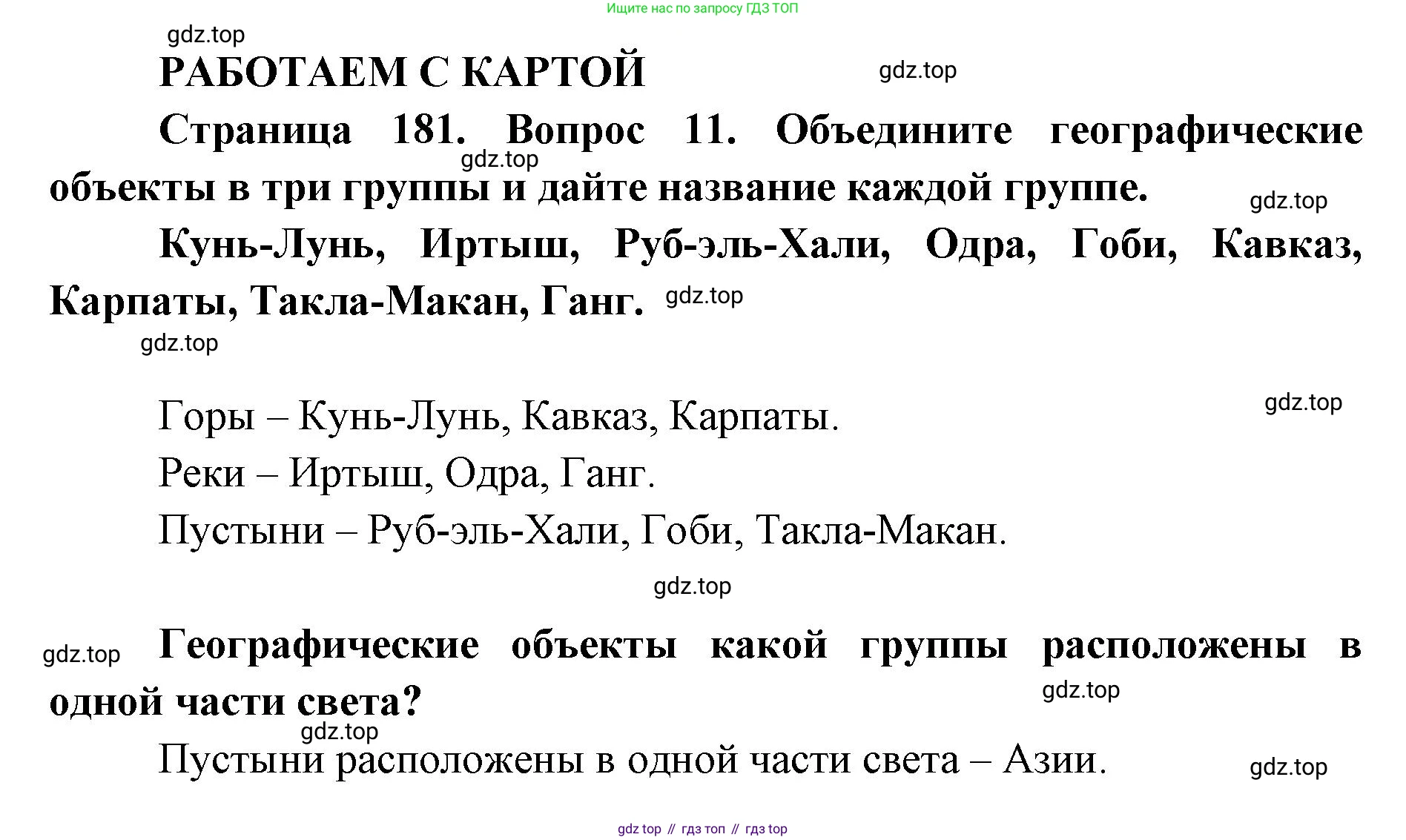 Ищите нас по запросу ГДЗ ТОП

gdz.top

РАБОТАЕМ С КАРТОЙ

gdz.top

Страница 181. Вопрос 11. Объедините географические объекты в три группы и дайте название каждой группе.

gdz.top

gdz.top

Кунь-Лунь, Иртыш, Руб-эль-Хали, Одра, Гоби, Кавказ, Карпаты, Такла-Макан, Ганг.

gdz.top

gdz.top

gdz.top

Горы – Кунь-Лунь, Кавказ, Карпаты.

Реки – Иртыш, Одра, Ганг.

Пустыни – Руб-эль-Хали, Гоби, Такла-Макан.

gdz.top

gdz.top

Географические объекты какой группы расположены в одной части света?

gdz.top

gdz.top

Пустыни расположены в одной части света – Азии.

gdz.top

gdz top // гдз топ // гдз top